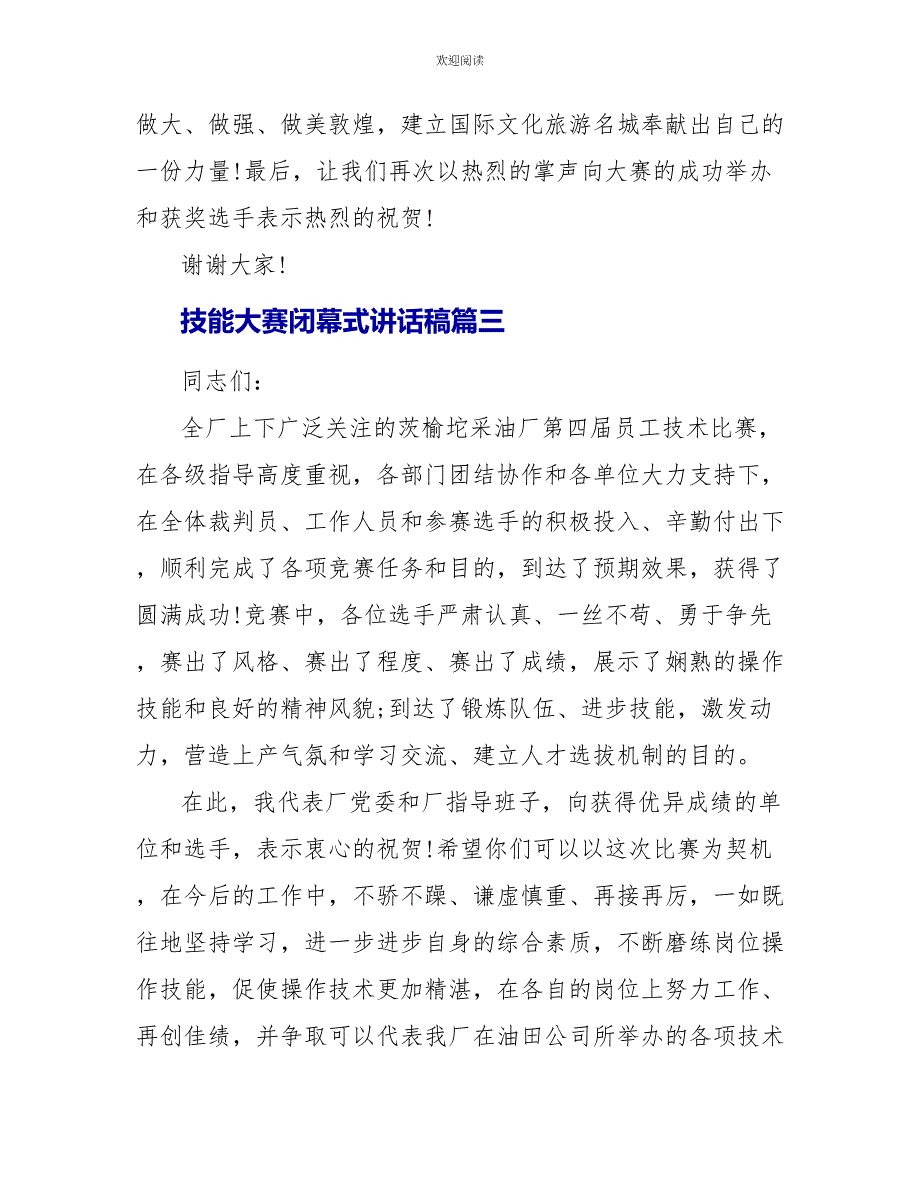 欢迎阅读

做大、做强、做美敦煌，建立国际文化旅游名城奉献出自己的一份力量!最后，让我们再次以热烈的掌声向大赛的成功举办和获奖选手表示热烈的祝贺!

谢谢大家!

技能大赛闭幕式讲话稿篇三

同志们:

全厂上下广泛关注的茨榆坨采油厂第四届员工技术比赛，在各级指导高度重视，各部门团结协作和各单位大力支持下，在全体裁判员、工作人员和参赛选手的积极投入、辛勤付出下，顺利完成了各项竞赛任务和目的，到达了预期效果，获得了圆满成功!竞赛中，各位选手严肃认真、一丝不苟、勇于争先，赛出了风格、赛出了程度、赛出了成绩，展示了娴熟的操作技能和良好的精神风貌;到达了锻炼队伍、进步技能，激发动力，营造上产气氛和学习交流、建立人才选拔机制的目的。

在此，我代表厂党委和厂指导班子，向获得优异成绩的单位和选手，表示衷心的祝贺!希望你们可以以这次比赛为契机，在今后的工作中，不骄不躁、谦虚慎重、再接再厉，一如既往地坚持学习，进一步进步自身的综合素质，不断磨练岗位操作技能，促使操作技术更加精湛，在各自的岗位上努力工作、再创佳绩，并争取可以代表我厂在油田公司所举办的各项技术